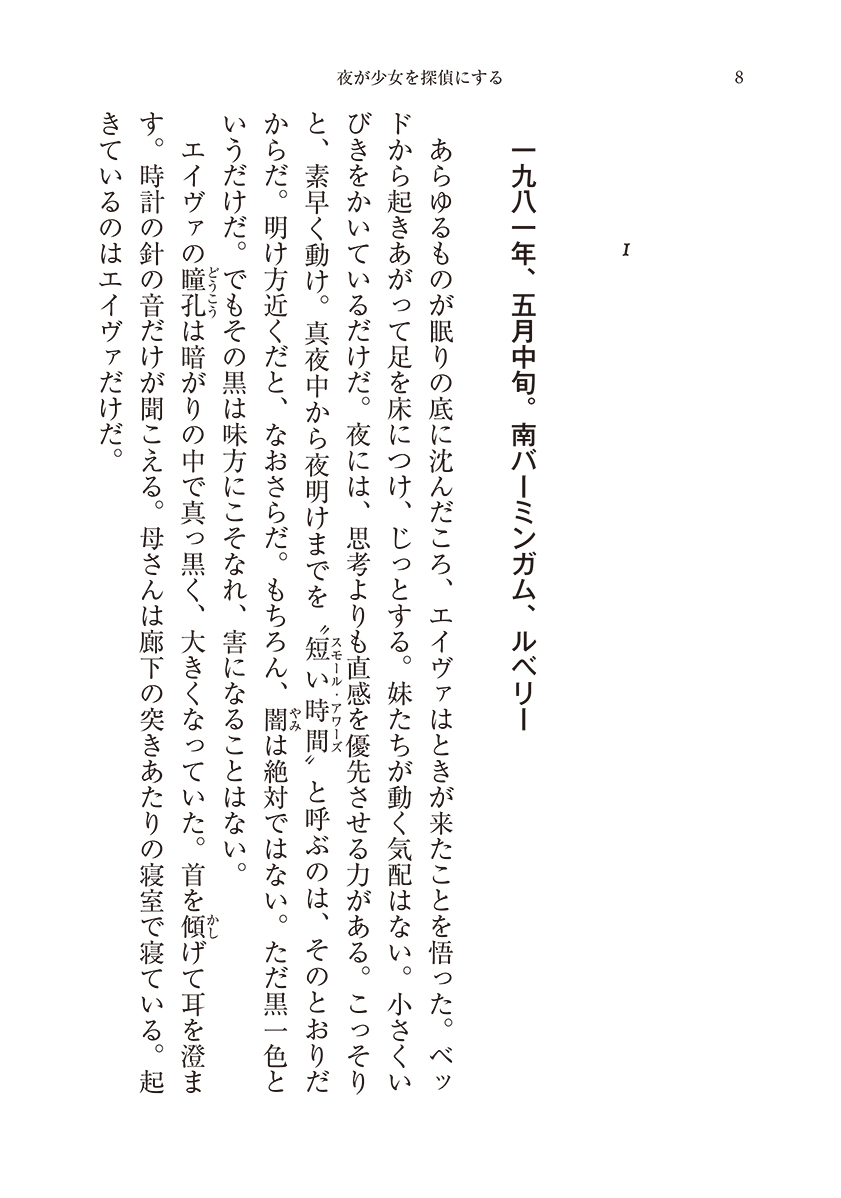 夜が少女を探偵にする　8

1

一九八一年、五月中旬。南バーミンガム、ルベリー

あらゆるものが眠りの底に沈んだころ、エイヴァはときが来たことを悟った。ベッドから起きあがって足を床につけ、じっとする。妹たちが動く気配はない。小さくいびきをかいているだけだ。夜には、思考よりも直感を優先させる力がある。こっそりと、素早く動け。真夜中から夜明けまでを〝短い時間(スモール・アワーズ)〟と呼ぶのは、そのとおりだからだ。明け方近くだと、なおさらだ。もちろん、闇(やみ)は絶対ではない。ただ黒一色というだけだ。でもその黒は味方にこそなれ、害になることはない。

エイヴァの瞳孔(どうこう)は暗がりの中で真っ黒く、大きくなっていた。首を傾(かし)げて耳を澄ます。時計の針の音だけが聞こえる。母さんは廊下の突きあたりの寝室で寝ている。起きているのはエイヴァだけだ。